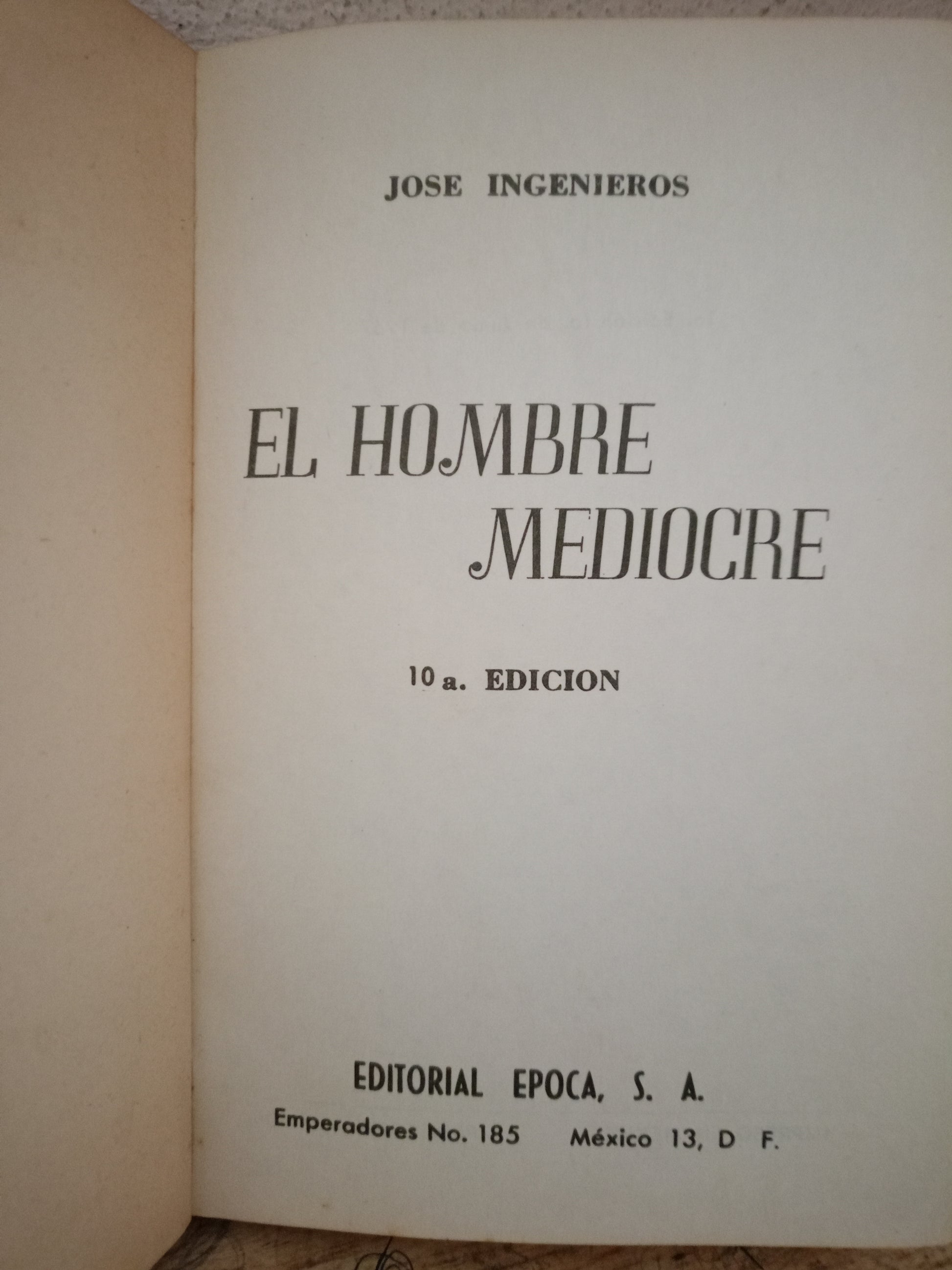 JOSE INGENIEROS

EL HOMBRE MEDIOCRE

10 a. EDICION

EDITORIAL EPOCA, S. A.

Emperadores No. 185 México 13, D F.